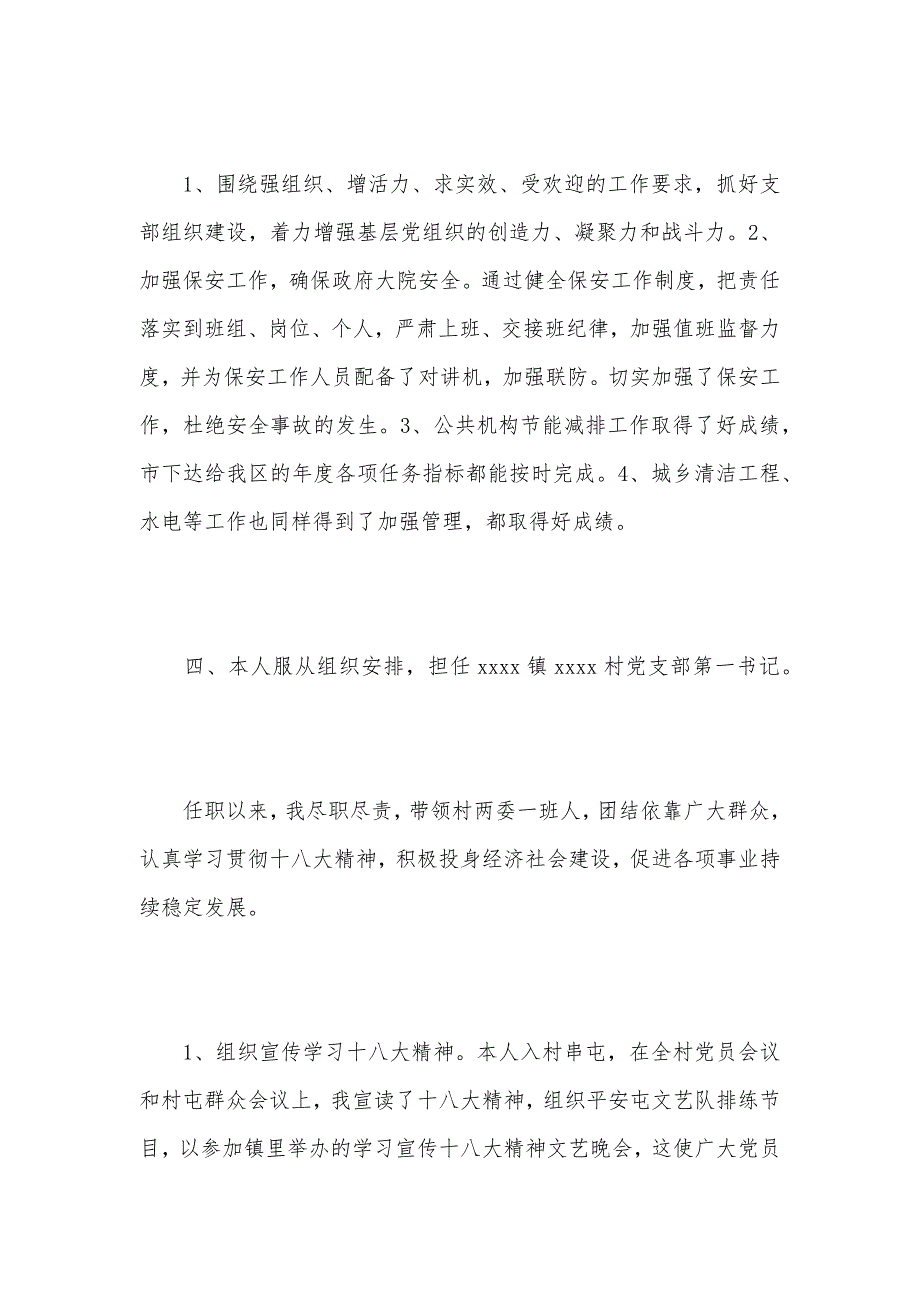 1、围绕强组织、增活力、求实效、受欢迎的工作要求，抓好支部组织建设，着力增强基层党组织的创造力、凝聚力和战斗力。2、加强保安工作，确保政府大院安全。通过健全保安工作制度，把责任落实到班组、岗位、个人，严肃上班、交接班纪律，加强值班监督力度，并为保安工作人员配备了对讲机，加强联防。切实加强了保安工作，杜绝安全事故的发生。3、公共机构节能减排工作取得了好成绩，市下达给我区的年度各项任务指标都能按时完成。4、城乡清洁工程、水电等工作也同样得到了加强管理，都取得好成绩。

四、本人服从组织安排，担任 xxxx 镇 xxxx 村党支部第一书记。

任职以来，我尽职尽责，带领村两委一班人，团结依靠广大群众，认真学习贯彻十八大精神，积极投身经济社会建设，促进各项事业持续稳定发展。

1、组织宣传学习十八大精神。本人入村串屯，在全村党员会议和村屯群众会议上，我宣读了十八大精神，组织平安屯文艺队排练节目，以参加镇里举办的学习宣传十八大精神文艺晚会，这使广大党员